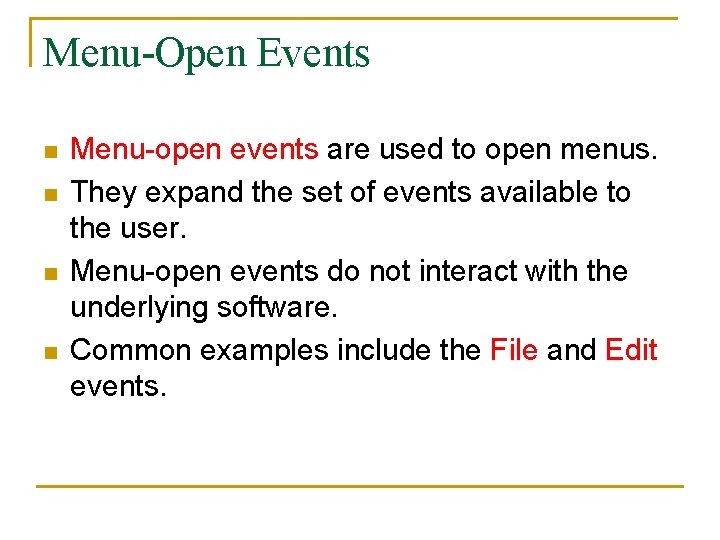 Menu-Open Events

• Menu-open events are used to open menus.
• They expand the set of events available to the user.
• Menu-open events do not interact with the underlying software.
• Common examples include the File and Edit events.